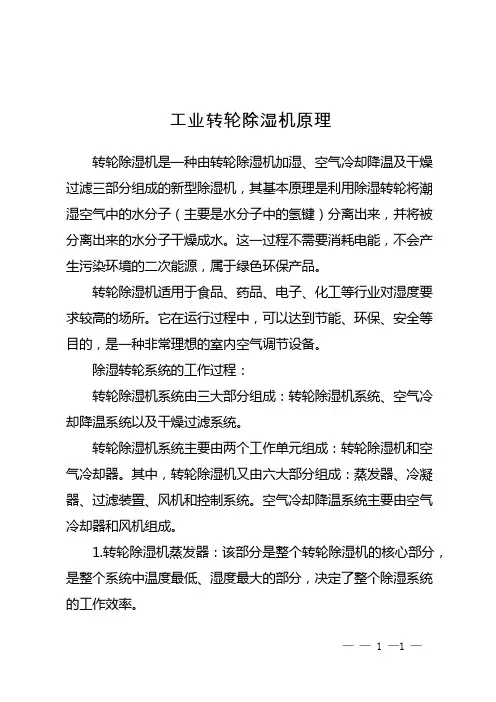 工业转轮除湿机原理

转轮除湿机是一种由转轮除湿机加湿、空气冷却降温及干燥过滤三部分组成的新型除湿机，其基本原理是利用除湿转轮将潮湿空气中的水分子（主要是水分子中的氢键）分离出来，并将被分离出来的水分子干燥成水。这一过程不需要消耗电能，不会产生污染环境的二次能源，属于绿色环保产品。

转轮除湿机适用于食品、药品、电子、化工等行业对湿度要求较高的场所。它在运行过程中，可以达到节能、环保、安全等目的，是一种非常理想的室内空气调节设备。

除湿转轮系统的工作过程：

转轮除湿机系统由三大部分组成：转轮除湿机系统、空气冷却降温系统以及干燥过滤系统。

转轮除湿机系统主要由两个工作单元组成：转轮除湿机和空气冷却器。其中，转轮除湿机又由六大部分组成：蒸发器、冷凝器、过滤装置、风机和控制系统。空气冷却降温系统主要由空气冷却器和风机组成。

1.转轮除湿机蒸发器：该部分是整个转轮除湿机的核心部分，是整个系统中温度最低、湿度最大的部分，决定了整个除湿系统的工作效率。

— — 1 —1 —